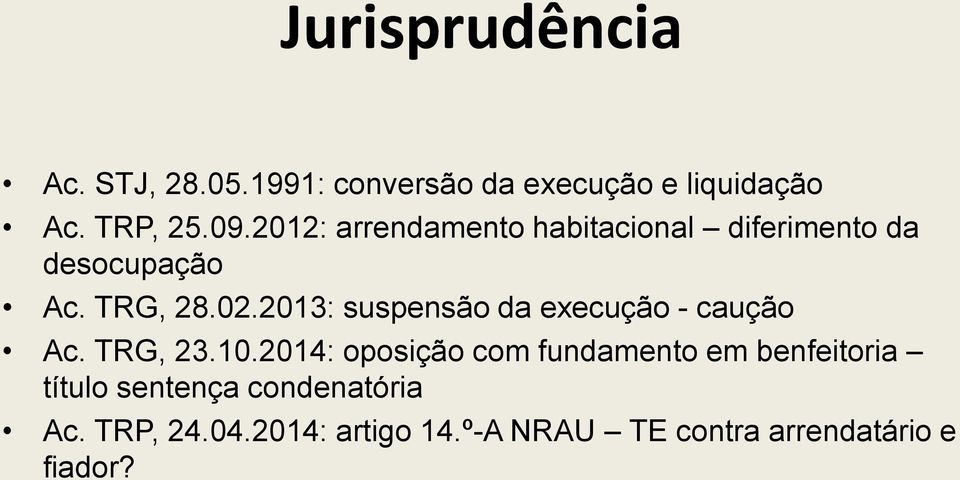 Jurisprudência

• Ac. STJ, 28.05.1991: conversão da execução e liquidação
• Ac. TRP, 25.09.2012: arrendamento habitacional – diferimento da desocupação
• Ac. TRG, 28.02.2013: suspensão da execução - caução
• Ac. TRG, 23.10.2014: oposição com fundamento em benfeitoria – título sentença condenatória
• Ac. TRP, 24.04.2014: artigo 14.º-A NRAU – TE contra arrendatário e fiador?